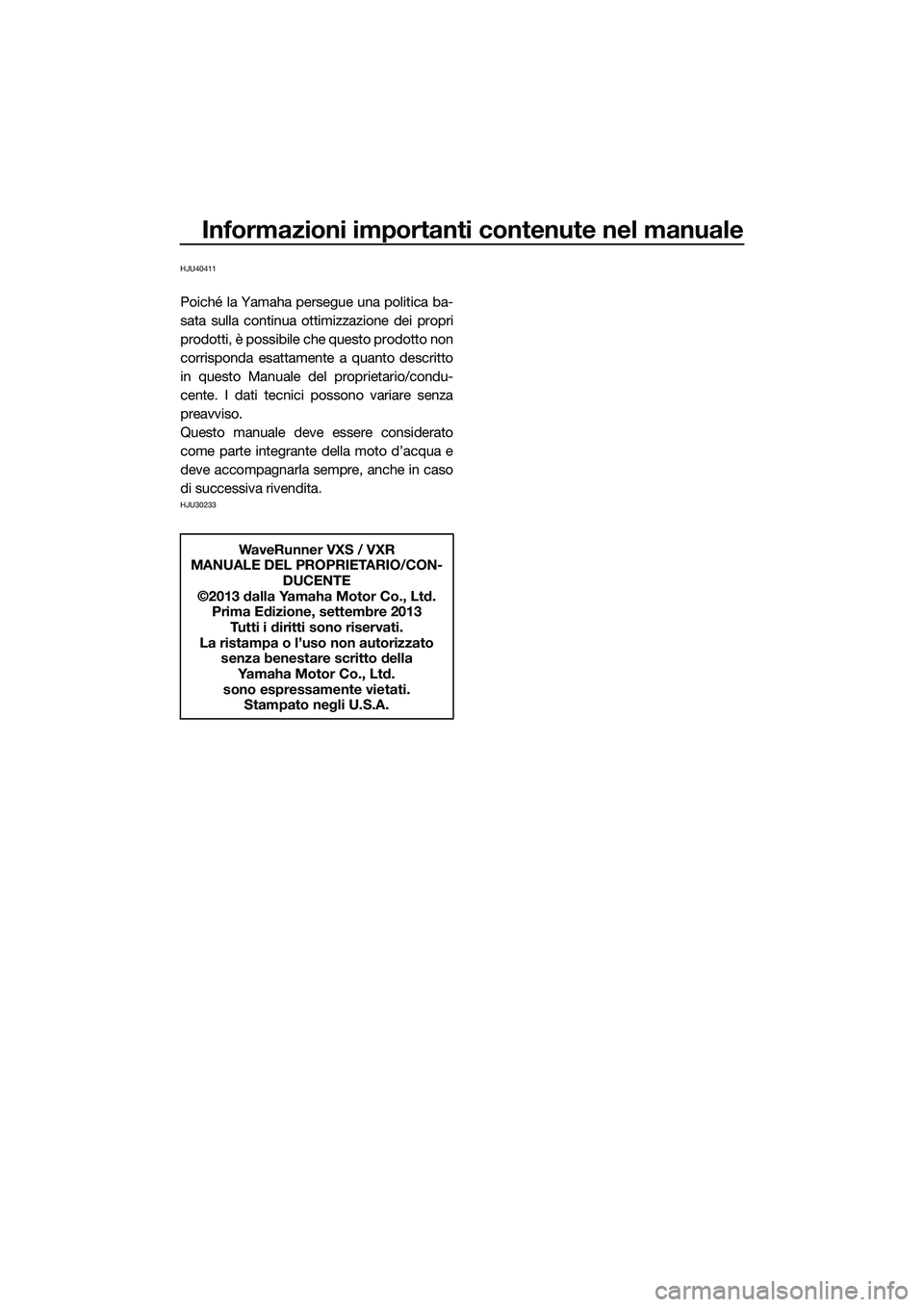 Informazioni importanti contenute nel manuale

HJU40411

Poiché la Yamaha persegue una politica basata sulla continua ottimizzazione dei propri prodotti, è possibile che questo prodotto non corrisponda esattamente a quanto descritto in questo Manuale del proprietario/conducente. I dati tecnici possono variare senza preavviso.
Questo manuale deve essere considerato come parte integrante della moto d'acqua e deve accompagnarla sempre, anche in caso di successiva rivendita.

HJU30233

WaveRunner VXS / VXR
MANUALE DEL PROPRIETARIO/CONDUCENTE
©2013 dalla Yamaha Motor Co., Ltd.
Prima Edizione, settembre 2013
Tutti i diritti sono riservati.
La ristampa o l'uso non autorizzato senza benestare scritto della Yamaha Motor Co., Ltd.
sono espressamente vietati.
Stampato negli U.S.A.

carmanualsonline.info